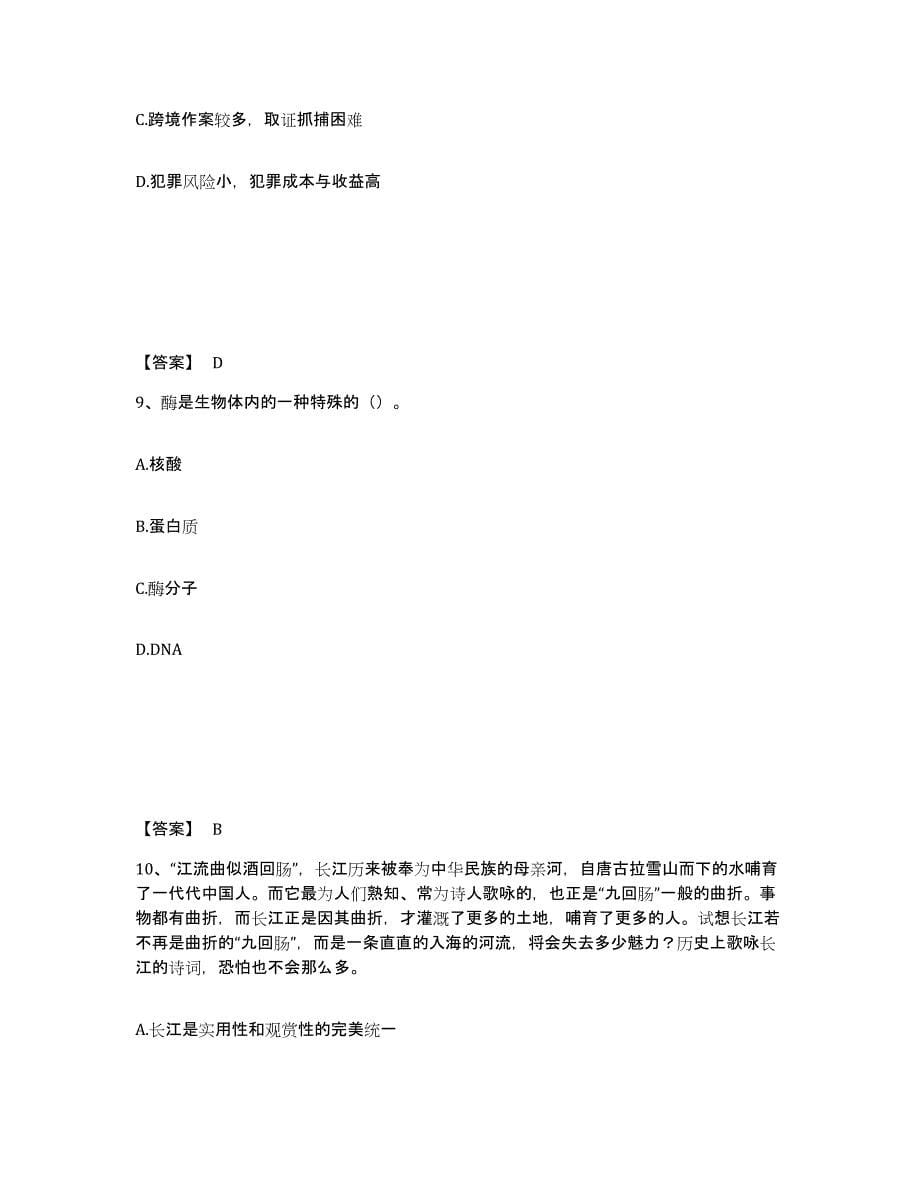 C.跨境作案较多，取证抓捕困难

D.犯罪风险小，犯罪成本与收益高

【答案】 D

9、酶是生物体内的一种特殊的（）。

A.核酸

B.蛋白质

C.酶分子

D.DNA

【答案】 B

10、“江流曲似酒回肠”，长江历来被奉为中华民族的母亲河，自唐古拉雪山而下的水哺育了一代代中国人。而它最为人们熟知、常为诗人歌咏的，也正是“九回肠”一般的曲折。事物都有曲折，而长江正是因其曲折，才灌溉了更多的土地，哺育了更多的人。试想长江若不再是曲折的“九回肠”，而是一条直直的入海的河流，将会失去多少魅力？历史上歌咏长江的诗词，恐怕也不会那么多。

A.长江是实用性和观赏性的完美统一